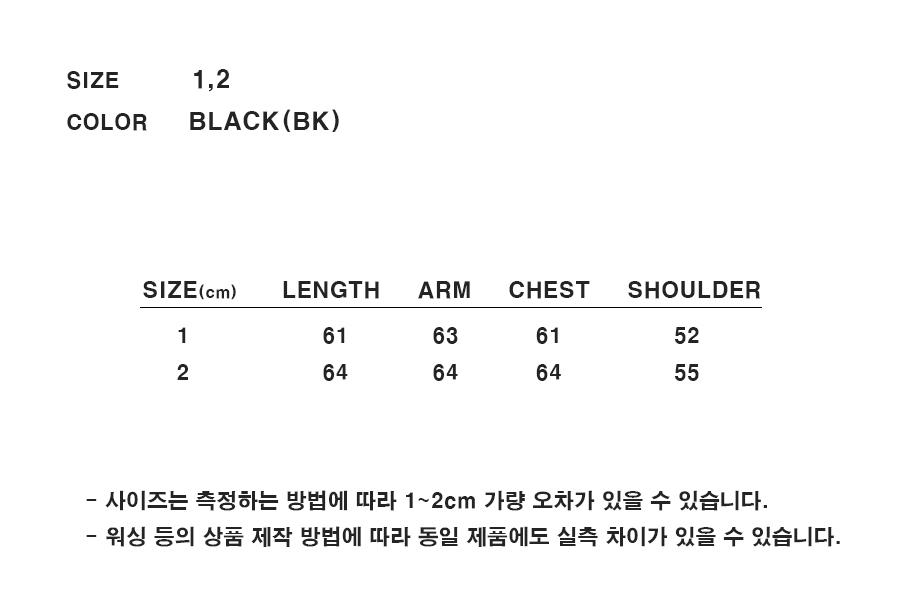 SIZE 1,2
COLOR BLACK(BK)

| SIZE(cm) | LENGTH | ARM | CHEST | SHOULDER |
|---|---|---|---|---|
| 1 | 61 | 63 | 61 | 52 |
| 2 | 64 | 64 | 64 | 55 |

- 사이즈는 측정하는 방법에 따라 1~2cm 가량 오차가 있을 수 있습니다.
- 워싱 등의 상품 제작 방법에 따라 동일 제품에도 실측 차이가 있을 수 있습니다.